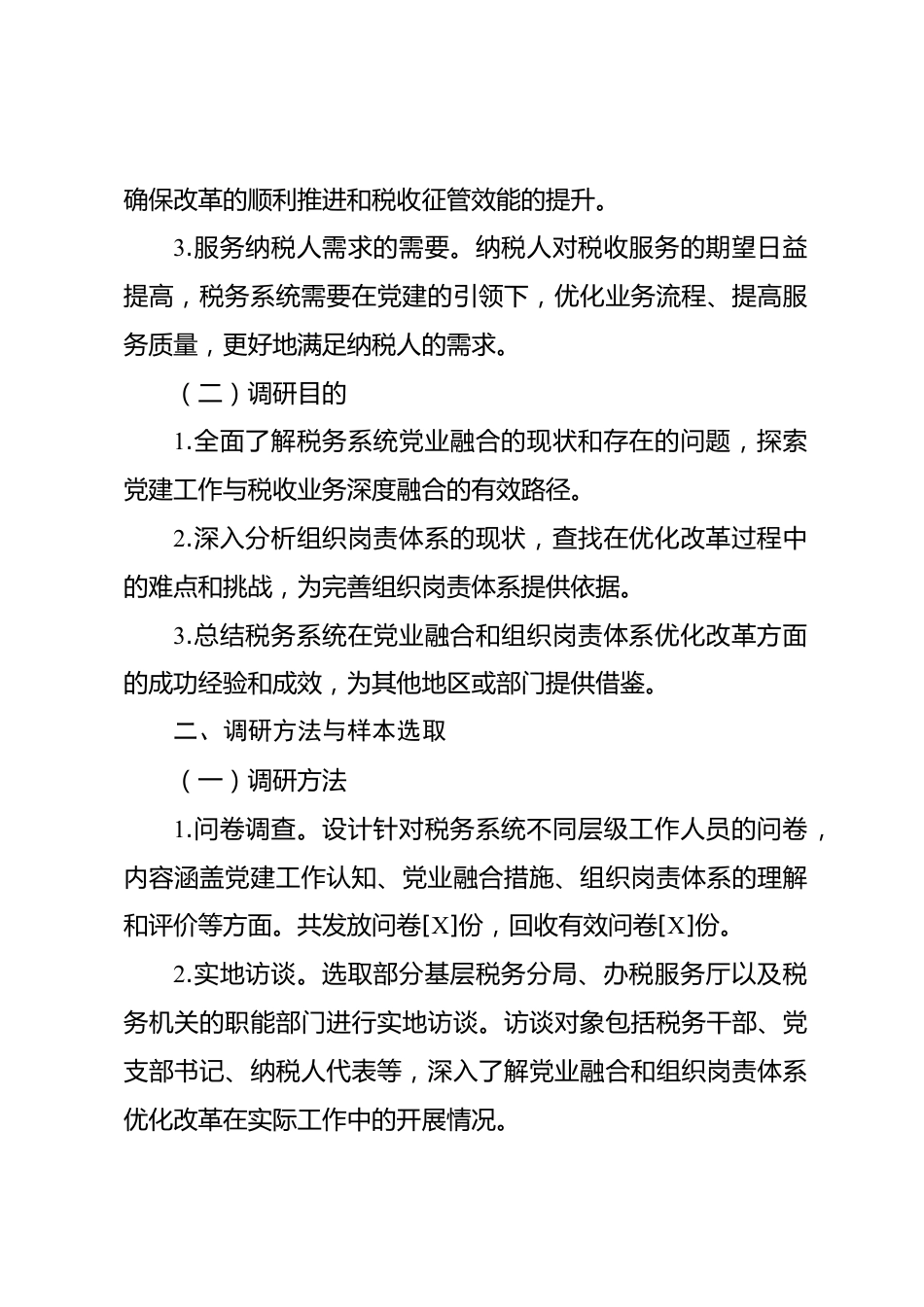 确保改革的顺利推进和税收征管效能的提升。

3.服务纳税人需求的需要。纳税人对税收服务的期望日益提高，税务系统需要在党建的引领下，优化业务流程、提高服务质量，更好地满足纳税人的需求。

（二）调研目的

1.全面了解税务系统党业融合的现状和存在的问题，探索党建工作与税收业务深度融合的有效路径。

2.深入分析组织岗责体系的现状，查找在优化改革过程中的难点和挑战，为完善组织岗责体系提供依据。

3.总结税务系统在党业融合和组织岗责体系优化改革方面的成功经验和成效，为其他地区或部门提供借鉴。

二、调研方法与样本选取

（一）调研方法

1.问卷调查。设计针对税务系统不同层级工作人员的问卷，内容涵盖党建工作认知、党业融合措施、组织岗责体系的理解和评价等方面。共发放问卷[X]份，回收有效问卷[X]份。

2.实地访谈。选取部分基层税务分局、办税服务厅以及税务机关的职能部门进行实地访谈。访谈对象包括税务干部、党支部书记、纳税人代表等，深入了解党业融合和组织岗责体系优化改革在实际工作中的开展情况。